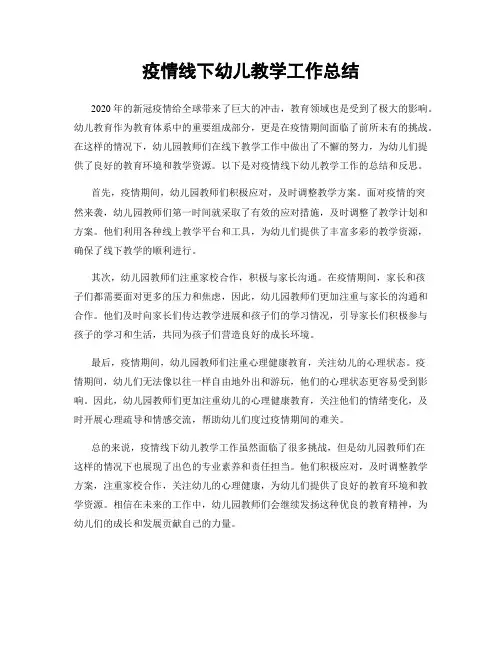 疫情线下幼儿教学工作总结

2020年的新冠疫情给全球带来了巨大的冲击，教育领域也是受到了极大的影响。幼儿教育作为教育体系中的重要组成部分，更是在疫情期间面临了前所未有的挑战。在这样的情况下，幼儿园教师们在线下教学工作中做出了不懈的努力，为幼儿们提供了良好的教育环境和教学资源。以下是对疫情线下幼儿教学工作的总结和反思。

首先，疫情期间，幼儿园教师们积极应对，及时调整教学方案。面对疫情的突然来袭，幼儿园教师们第一时间就采取了有效的应对措施，及时调整了教学计划和方案。他们利用各种线上教学平台和工具，为幼儿们提供了丰富多彩的教学资源，确保了线下教学的顺利进行。

其次，幼儿园教师们注重家校合作，积极与家长沟通。在疫情期间，家长和孩子们都需要面对更多的压力和焦虑，因此，幼儿园教师们更加注重与家长的沟通和合作。他们及时向家长们传达教学进展和孩子们的学习情况，引导家长们积极参与孩子的学习和生活，共同为孩子们营造良好的成长环境。

最后，疫情期间，幼儿园教师们注重心理健康教育，关注幼儿的心理状态。疫情期间，幼儿们无法像以往一样自由地外出和游玩，他们的心理状态更容易受到影响。因此，幼儿园教师们更加注重幼儿的心理健康教育，关注他们的情绪变化，及时开展心理疏导和情感交流，帮助幼儿们度过疫情期间的难关。

总的来说，疫情线下幼儿教学工作虽然面临了很多挑战，但是幼儿园教师们在这样的情况下也展现了出色的专业素养和责任担当。他们积极应对，及时调整教学方案，注重家校合作，关注幼儿的心理健康，为幼儿们提供了良好的教育环境和教学资源。相信在未来的工作中，幼儿园教师们会继续发扬这种优良的教育精神，为幼儿们的成长和发展贡献自己的力量。